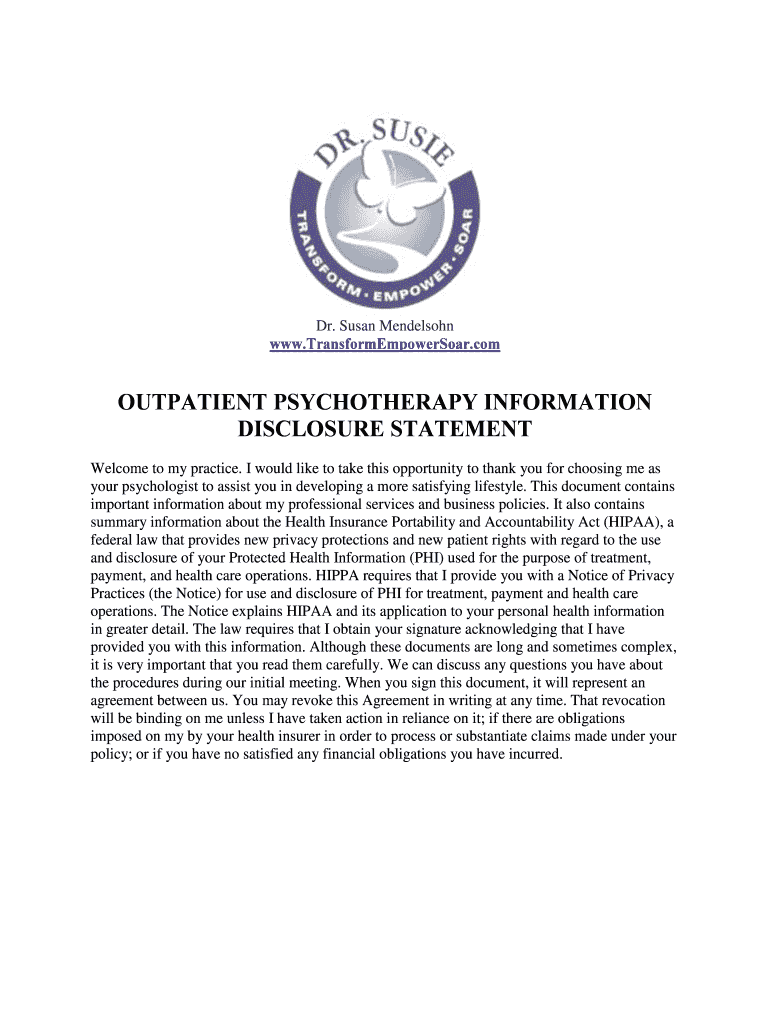 DR. SUSIE
TRANSFORM · EMPOWER · SOAR

Dr. Susan Mendelsohn
www.TransformEmpowerSoar.com

OUTPATIENT PSYCHOTHERAPY INFORMATION DISCLOSURE STATEMENT

Welcome to my practice. I would like to take this opportunity to thank you for choosing me as your psychologist to assist you in developing a more satisfying lifestyle. This document contains important information about my professional services and business policies. It also contains summary information about the Health Insurance Portability and Accountability Act (HIPAA), a federal law that provides new privacy protections and new patient rights with regard to the use and disclosure of your Protected Health Information (PHI) used for the purpose of treatment, payment, and health care operations. HIPPA requires that I provide you with a Notice of Privacy Practices (the Notice) for use and disclosure of PHI for treatment, payment and health care operations. The Notice explains HIPAA and its application to your personal health information in greater detail. The law requires that I obtain your signature acknowledging that I have provided you with this information. Although these documents are long and sometimes complex, it is very important that you read them carefully. We can discuss any questions you have about the procedures during our initial meeting. When you sign this document, it will represent an agreement between us. You may revoke this Agreement in writing at any time. That revocation will be binding on me unless I have taken action in reliance on it; if there are obligations imposed on my by your health insurer in order to process or substantiate claims made under your policy; or if you have no satisfied any financial obligations you have incurred.